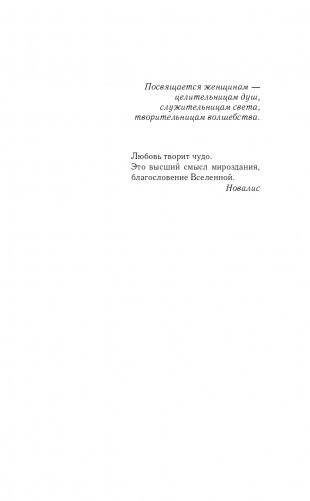 Посвящается женщинам —
целительницам душ,
служительницам света,
творительницам волшебства.

Любовь творит чудо.
Это высший смысл мироздания,
благословение Вселенной.

Новалис